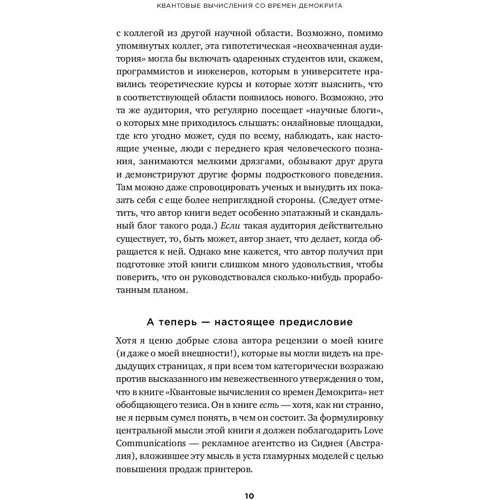 КВАНТОВЫЕ ВЫЧИСЛЕНИЯ СО ВРЕМЕН ДЕМОКРИТА

с коллегой из другой научной области. Возможно, помимо упомянутых коллег, эта гипотетическая «неохваченная аудитория» могла бы включать одаренных студентов или, скажем, программистов и инженеров, которым в университете нравились теоретические курсы и которые хотят выяснить, что в соответствующей области появилось нового. Возможно, это та же аудитория, что регулярно посещает «научные блоги», о которых мне приходилось слышать: онлайновые площадки, где кто угодно может, судя по всему, наблюдать, как настоящие ученые, люди с переднего края человеческого познания, занимаются мелкими дрязгами, обзывают друг друга и демонстрируют другие формы подросткового поведения. Там можно даже спровоцировать ученых и вынудить их показать себя с еще более неприглядной стороны. (Следует отметить, что автор книги ведет особенно эпатажный и скандальный блог такого рода.) Если такая аудитория действительно существует, то, быть может, автор знает, что делает, когда обращается к ней. Однако мне кажется, что автор получил при подготовке этой книги слишком много удовольствия, чтобы поверить, что он руководствовался сколько-нибудь проработанным планом.

А теперь — настоящее предисловие

Хотя я ценю добрые слова автора рецензии о моей книге (и даже о моей внешности!), которые вы могли видеть на предыдущих страницах, я при всем том категорически возражаю против высказанного им невежественного утверждения о том, что в книге «Квантовые вычисления со времен Демокрита» нет обобщающего тезиса. Он в книге есть — хотя, как ни странно, не я первым сумел понять, в чем он состоит. За формулировку центральной мысли этой книги я должен поблагодарить Love Communications — рекламное агентство из Сиднея (Австралия), вложившее эту мысль в уста гламурных моделей с целью повышения продаж принтеров.

10